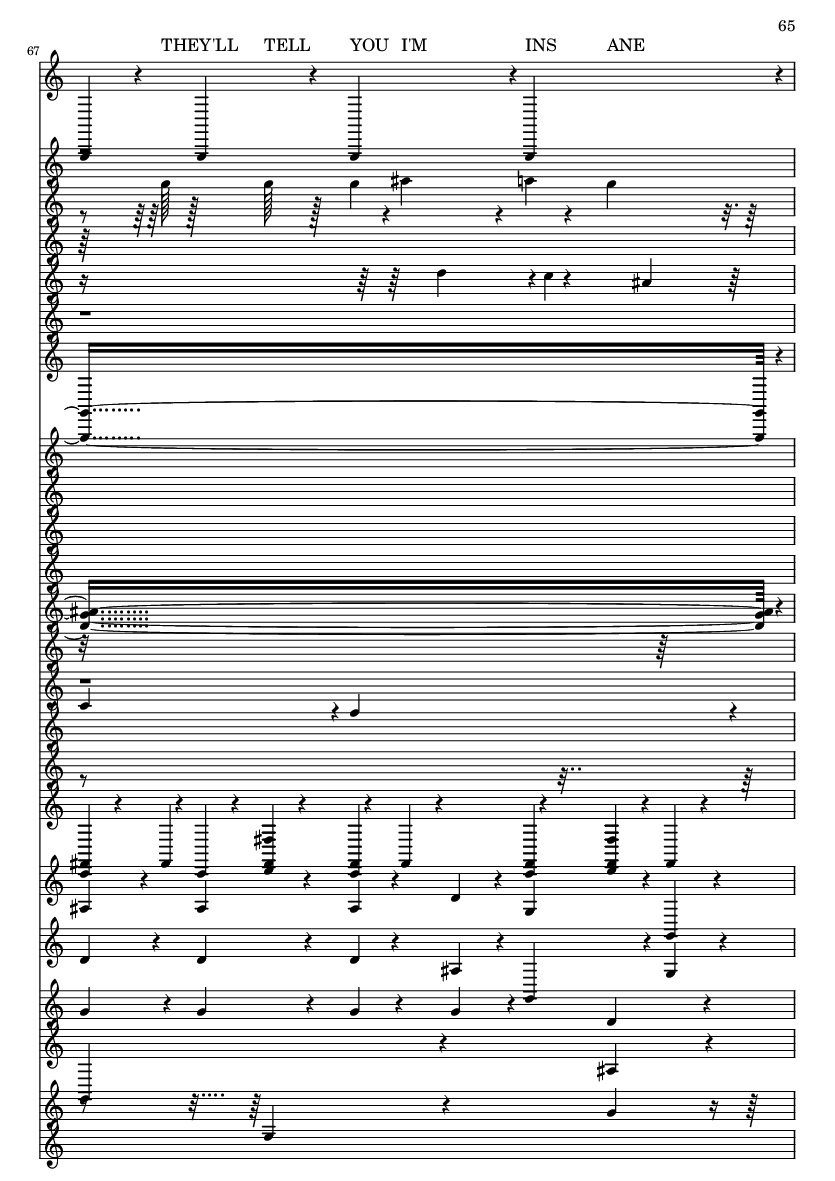 65

67

THEY'LL TELL YOU I'M INS ANE